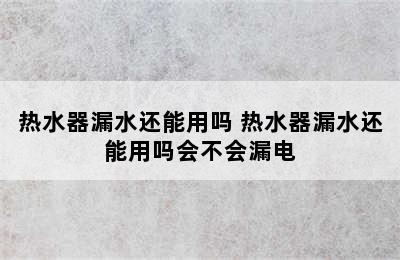 热水器漏水还能用吗 热水器漏水还能用吗会不会漏电